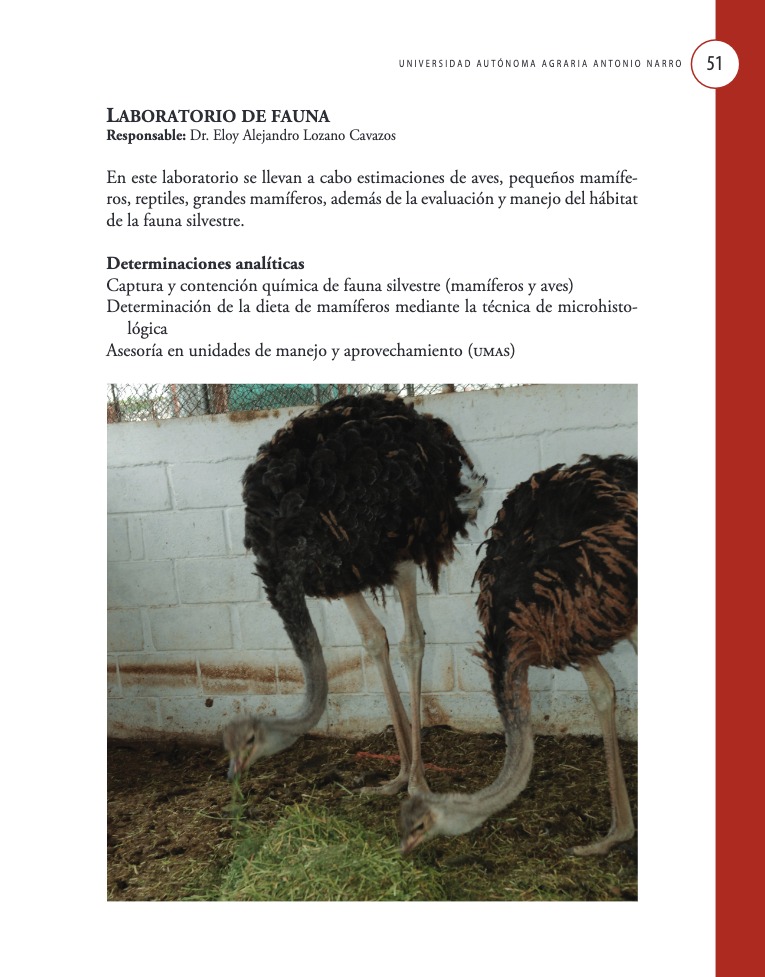 UNIVERSIDAD AUTÓNOMA AGRARIA ANTONIO NARRO 51

LABORATORIO DE FAUNA
Responsable: Dr. Eloy Alejandro Lozano Cavazos

En este laboratorio se llevan a cabo estimaciones de aves, pequeños mamíferos, reptiles, grandes mamíferos, además de la evaluación y manejo del hábitat de la fauna silvestre.

Determinaciones analíticas
Captura y contención química de fauna silvestre (mamíferos y aves)
Determinación de la dieta de mamíferos mediante la técnica de microhistológica
Asesoría en unidades de manejo y aprovechamiento (UMAS)